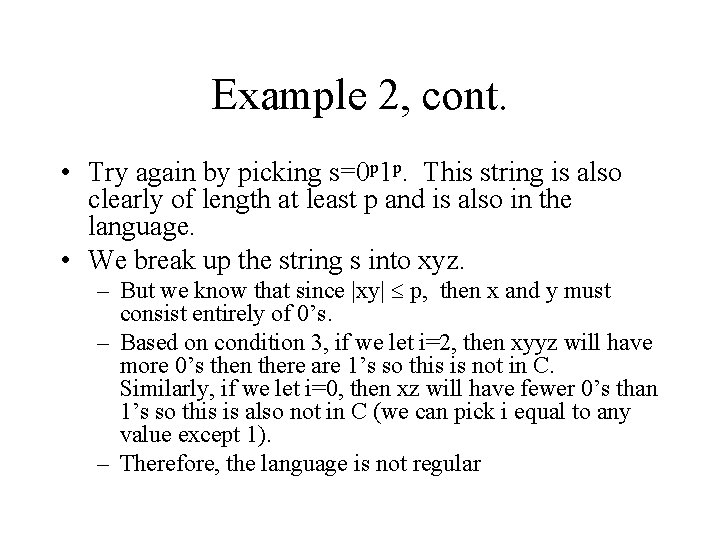 Example 2, cont.

• Try again by picking s=$0^p1^p$. This string is also clearly of length at least p and is also in the language.

• We break up the string s into xyz.

– But we know that since $|xy| \leq p$, then x and y must consist entirely of 0's.

– Based on condition 3, if we let i=2, then xyyz will have more 0's then there are 1's so this is not in C. Similarly, if we let i=0, then xz will have fewer 0's than 1's so this is also not in C (we can pick i equal to any value except 1).

– Therefore, the language is not regular